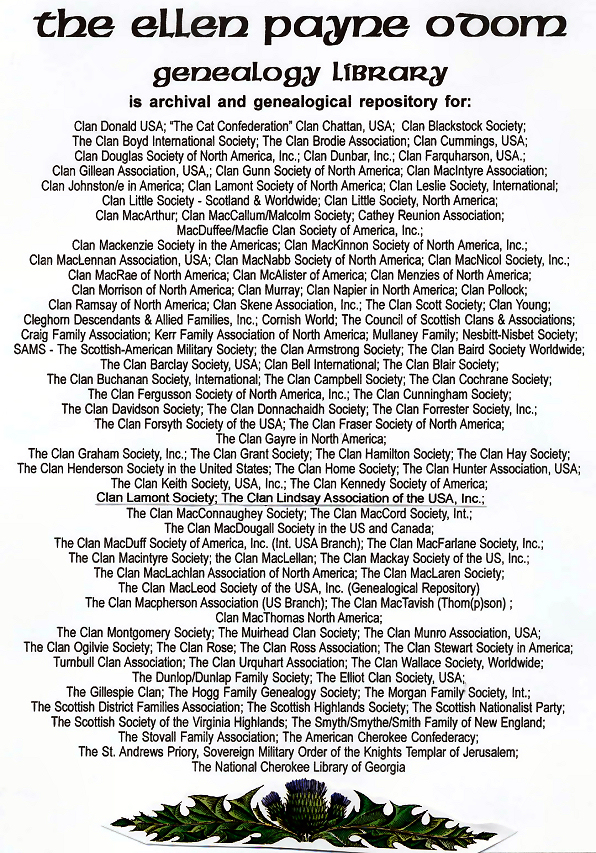 the ellen payne odom
genealogy library
is archival and genealogical repository for:

Clan Donald USA; "The Cat Confederation" Clan Chattan, USA; Clan Blackstock Society; The Clan Boyd International Society; The Clan Brodie Association; Clan Cummings, USA; Clan Douglas Society of North America, Inc.; Clan Dunbar, Inc.; Clan Farquharson, USA.; Clan Gillean Association, USA,; Clan Gunn Society of North America; Clan MacIntyre Association; Clan Johnston/e in America; Clan Lamont Society of North America; Clan Leslie Society, International; Clan Little Society - Scotland & Worldwide; Clan Little Society, North America; Clan MacArthur; Clan MacCallum/Malcolm Society; Cathey Reunion Association; MacDuffee/Macfie Clan Society of America, Inc.; Clan Mackenzie Society in the Americas; Clan MacKinnon Society of North America, Inc.; Clan MacLennan Association, USA; Clan MacNabb Society of North America; Clan MacNicol Society, Inc.; Clan MacRae of North America; Clan McAlister of America; Clan Menzies of North America; Clan Morrison of North America; Clan Murray; Clan Napier in North America; Clan Pollock; Clan Ramsay of North America; Clan Skene Association, Inc.; The Clan Scott Society; Clan Young; Cleghorn Descendants & Allied Families, Inc.; Cornish World; The Council of Scottish Clans & Associations; Craig Family Association; Kerr Family Association of North America; Mullaney Family; Nesbitt-Nisbet Society; SAMS - The Scottish-American Military Society; the Clan Armstrong Society; The Clan Baird Society Worldwide; The Clan Barclay Society, USA; Clan Bell International; The Clan Blair Society; The Clan Buchanan Society, International; The Clan Campbell Society; The Clan Cochrane Society; The Clan Fergusson Society of North America, Inc.; The Clan Cunningham Society; The Clan Davidson Society; The Clan Donnachaidh Society; The Clan Forrester Society, Inc.; The Clan Forsyth Society of the USA; The Clan Fraser Society of North America; The Clan Gayre in North America; The Clan Graham Society, Inc.; The Clan Grant Society; The Clan Hamilton Society; The Clan Hay Society; The Clan Henderson Society in the United States; The Clan Home Society; The Clan Hunter Association, USA; The Clan Keith Society, USA, Inc.; The Clan Kennedy Society of America; Clan Lamont Society; The Clan Lindsay Association of the USA, Inc.; The Clan MacConnaughey Society; The Clan MacCord Society, Int.; The Clan MacDougall Society in the US and Canada; The Clan MacDuff Society of America, Inc. (Int. USA Branch); The Clan MacFarlane Society, Inc.; The Clan Macintyre Society; the Clan MacLellan; The Clan Mackay Society of the US, Inc.; The Clan MacLachlan Association of North America; The Clan MacLaren Society; The Clan MacLeod Society of the USA, Inc. (Genealogical Repository) The Clan Macpherson Association (US Branch); The Clan MacTavish (Thom(p)son) ; Clan MacThomas North America; The Clan Montgomery Society; The Muirhead Clan Society; The Clan Munro Association, USA; The Clan Ogilvie Society; The Clan Rose; The Clan Ross Association; The Clan Stewart Society in America; Turnbull Clan Association; The Clan Urquhart Association; The Clan Wallace Society, Worldwide; The Dunlop/Dunlap Family Society; The Elliot Clan Society, USA; The Gillespie Clan; The Hogg Family Genealogy Society; The Morgan Family Society, Int.; The Scottish District Families Association; The Scottish Highlands Society; The Scottish Nationalist Party; The Scottish Society of the Virginia Highlands; The Smyth/Smythe/Smith Family of New England; The Stovall Family Association; The American Cherokee Confederacy; The St. Andrews Priory, Sovereign Military Order of the Knights Templar of Jerusalem; The National Cherokee Library of Georgia